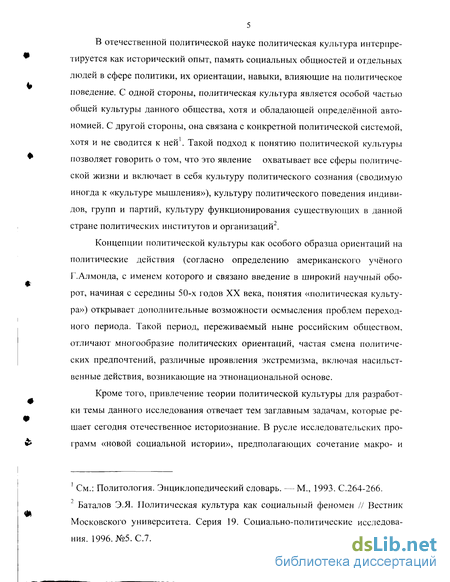 5

В отечественной политической науке политическая культура интерпретируется как исторический опыт, память социальных общностей и отдельных людей в сфере политики, их ориентации, навыки, влияющие на политическое поведение. С одной стороны, политическая культура является особой частью общей культуры данного общества, хотя и обладающей определённой автономией. С другой стороны, она связана с конкретной политической системой, хотя и не сводится к ней$^1$. Такой подход к понятию политической культуры позволяет говорить о том, что это явление охватывает все сферы политической жизни и включает в себя культуру политического сознания (сводимую иногда к «культуре мышления»), культуру политического поведения индивидов, групп и партий, культуру функционирования существующих в данной стране политических институтов и организаций$^2$.

Концепции политической культуры как особого образца ориентаций на политические действия (согласно определению американского учёного Г.Алмонда, с именем которого и связано введение в широкий научный оборот, начиная с середины 50-х годов XX века, понятия «политическая культура») открывает дополнительные возможности осмысления проблем переходного периода. Такой период, переживаемый ныне российским обществом, отличают многообразие политических ориентаций, частая смена политических предпочтений, различные проявления экстремизма, включая насильственные действия, возникающие на этнонациональной основе.

Кроме того, привлечение теории политической культуры для разработки темы данного исследования отвечает тем заглавным задачам, которые решает сегодня отечественное историознание. В русле исследовательских программ «новой социальной истории», предполагающих сочетание макро- и

$^1$ См.: Политология. Энциклопедический словарь. — М., 1993. С.264-266.

$^2$ Баталов Э.Я. Политическая культура как социальный феномен // Вестник Московского университета. Серия 19. Социально-политические исследования. 1996. №5. С.7.

dsLib.net
библиотека диссертаций